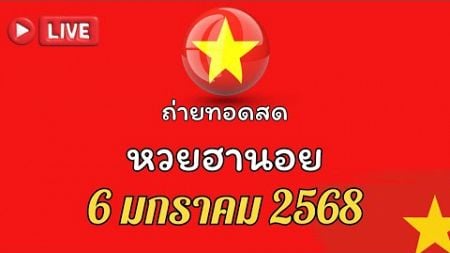 LIVE

ถ่ายทอดสด

หวยฮานอย

6 มกราคม 2568